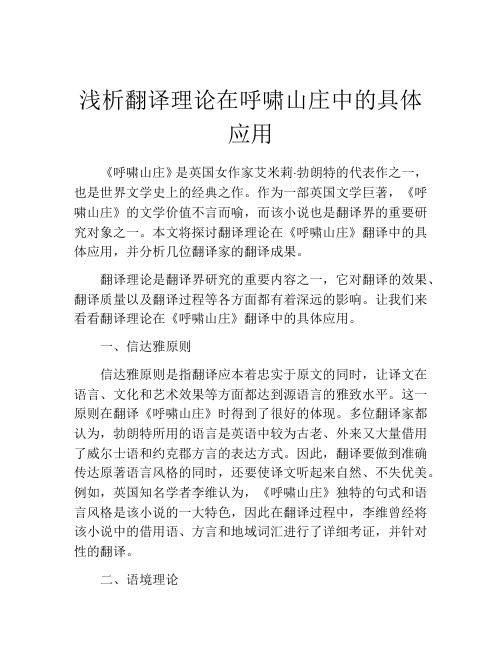 浅析翻译理论在呼啸山庄中的具体应用

《呼啸山庄》是英国女作家艾米莉-勃朗特的代表作之一，也是世界文学史上的经典之作。作为一部英国文学巨著，《呼啸山庄》的文学价值不言而喻，而该小说也是翻译界的重要研究对象之一。本文将探讨翻译理论在《呼啸山庄》翻译中的具体应用，并分析几位翻译家的翻译成果。

翻译理论是翻译界研究的重要内容之一，它对翻译的效果、翻译质量以及翻译过程等各方面都有着深远的影响。让我们来看看翻译理论在《呼啸山庄》翻译中的具体应用。

一、信达雅原则

信达雅原则是指翻译应本着忠实于原文的同时，让译文在语言、文化和艺术效果等方面都达到源语言的雅致水平。这一原则在翻译《呼啸山庄》时得到了很好的体现。多位翻译家都认为，勃朗特所用的语言是英语中较为古老、外来又大量借用了威尔士语和约克郡方言的表达方式。因此，翻译要做到准确传达原著语言风格的同时，还要使译文听起来自然、不失优美。例如，英国知名学者李维认为，《呼啸山庄》独特的句式和语言风格是该小说的一大特色，因此在翻译过程中，李维曾经将该小说中的借用语、方言和地域词汇进行了详细考证，并针对性的翻译。

二、语境理论